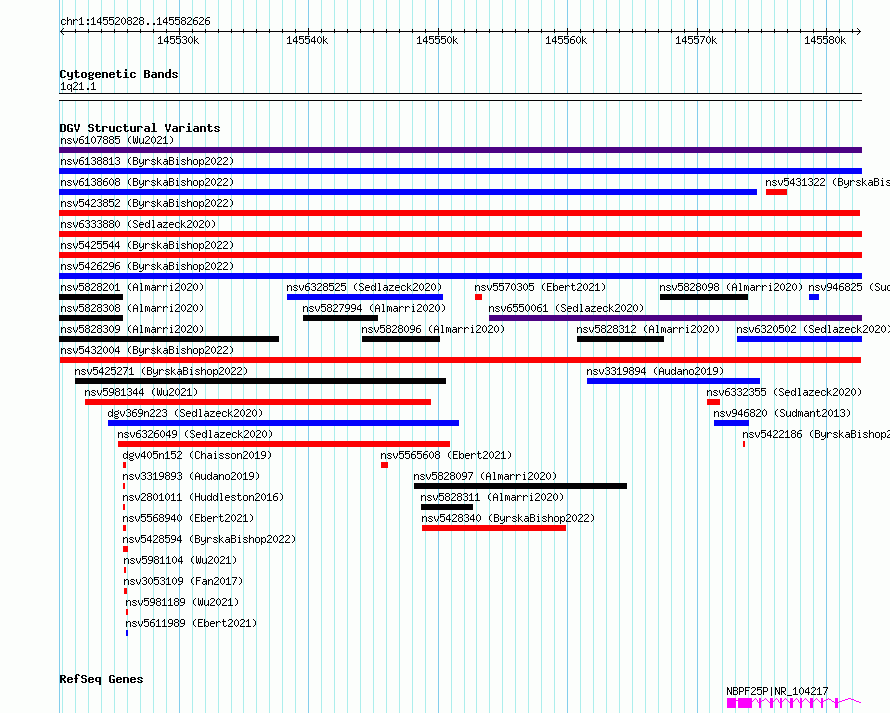 chr1:145520828..145582626

145530k 145540k 145550k 145560k 145570k 145580k

Cytogenetic Bands
1q21.1

DGV Structural Variants
nsv6107885 (Wu2021)
nsv6138813 (ByrskaBishop2022)
nsv6138608 (ByrskaBishop2022)
nsv5431322 (ByrskaBis
nsv5423852 (ByrskaBishop2022)
nsv6333880 (Sedlazeck2020)
nsv5425544 (ByrskaBishop2022)
nsv5426296 (ByrskaBishop2022)
nsv5828201 (Almarri2020)
nsv6328525 (Sedlazeck2020)
nsv5570305 (Ebert2021)
nsv5828098 (Almarri2020)
nsv946825 (Sud
nsv5828308 (Almarri2020)
nsv5827994 (Almarri2020)
nsv6550061 (Sedlazeck2020)
nsv5828309 (Almarri2020)
nsv5828096 (Almarri2020)
nsv5828312 (Almarri2020)
nsv6320502 (Sedlazeck2020)
nsv5432004 (ByrskaBishop2022)
nsv5425271 (ByrskaBishop2022)
nsv3319894 (Audano2019)
nsv5981344 (Wu2021)
nsv6332355 (Sedlazeck2020)
dgv369n223 (Sedlazeck2020)
nsv946820 (Sudmant2013)
nsv6326049 (Sedlazeck2020)
nsv5422186 (ByrskaBishop2
dgv405n152 (Chaisson2019)
nsv5565608 (Ebert2021)
nsv3319893 (Audano2019)
nsv5828097 (Almarri2020)
nsv2801011 (Huddleston2016)
nsv5828311 (Almarri2020)
nsv5568940 (Ebert2021)
nsv5428340 (ByrskaBishop2022)
nsv5428594 (ByrskaBishop2022)
nsv5981104 (Wu2021)
nsv3053109 (Fan2017)
nsv5981189 (Wu2021)
nsv5611989 (Ebert2021)

RefSeq Genes
NBPF25P|NR_104217